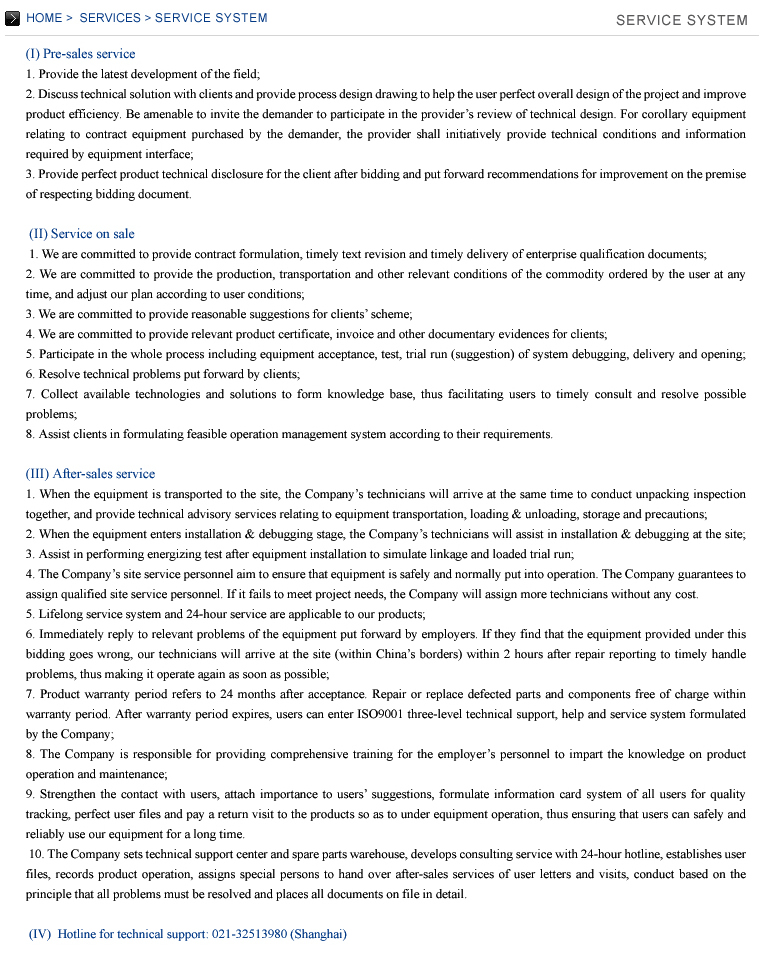 HOME > SERVICES > SERVICE SYSTEM

SERVICE SYSTEM

(I) Pre-sales service

1. Provide the latest development of the field;

2. Discuss technical solution with clients and provide process design drawing to help the user perfect overall design of the project and improve product efficiency. Be amenable to invite the demander to participate in the provider's review of technical design. For corollary equipment relating to contract equipment purchased by the demander, the provider shall initiatively provide technical conditions and information required by equipment interface;

3. Provide perfect product technical disclosure for the client after bidding and put forward recommendations for improvement on the premise of respecting bidding document.

(II) Service on sale

1. We are committed to provide contract formulation, timely text revision and timely delivery of enterprise qualification documents;

2. We are committed to provide the production, transportation and other relevant conditions of the commodity ordered by the user at any time, and adjust our plan according to user conditions;

3. We are committed to provide reasonable suggestions for clients' scheme;

4. We are committed to provide relevant product certificate, invoice and other documentary evidences for clients;

5. Participate in the whole process including equipment acceptance, test, trial run (suggestion) of system debugging, delivery and opening;

6. Resolve technical problems put forward by clients;

7. Collect available technologies and solutions to form knowledge base, thus facilitating users to timely consult and resolve possible problems;

8. Assist clients in formulating feasible operation management system according to their requirements.

(III) After-sales service

1. When the equipment is transported to the site, the Company's technicians will arrive at the same time to conduct unpacking inspection together, and provide technical advisory services relating to equipment transportation, loading & unloading, storage and precautions;

2. When the equipment enters installation & debugging stage, the Company's technicians will assist in installation & debugging at the site;

3. Assist in performing energizing test after equipment installation to simulate linkage and loaded trial run;

4. The Company's site service personnel aim to ensure that equipment is safely and normally put into operation. The Company guarantees to assign qualified site service personnel. If it fails to meet project needs, the Company will assign more technicians without any cost.

5. Lifelong service system and 24-hour service are applicable to our products;

6. Immediately reply to relevant problems of the equipment put forward by employers. If they find that the equipment provided under this bidding goes wrong, our technicians will arrive at the site (within China's borders) within 2 hours after repair reporting to timely handle problems, thus making it operate again as soon as possible;

7. Product warranty period refers to 24 months after acceptance. Repair or replace defected parts and components free of charge within warranty period. After warranty period expires, users can enter ISO9001 three-level technical support, help and service system formulated by the Company;

8. The Company is responsible for providing comprehensive training for the employer's personnel to impart the knowledge on product operation and maintenance;

9. Strengthen the contact with users, attach importance to users' suggestions, formulate information card system of all users for quality tracking, perfect user files and pay a return visit to the products so as to under equipment operation, thus ensuring that users can safely and reliably use our equipment for a long time.

10. The Company sets technical support center and spare parts warehouse, develops consulting service with 24-hour hotline, establishes user files, records product operation, assigns special persons to hand over after-sales services of user letters and visits, conduct based on the principle that all problems must be resolved and places all documents on file in detail.

(IV) Hotline for technical support: 021-32513980 (Shanghai)